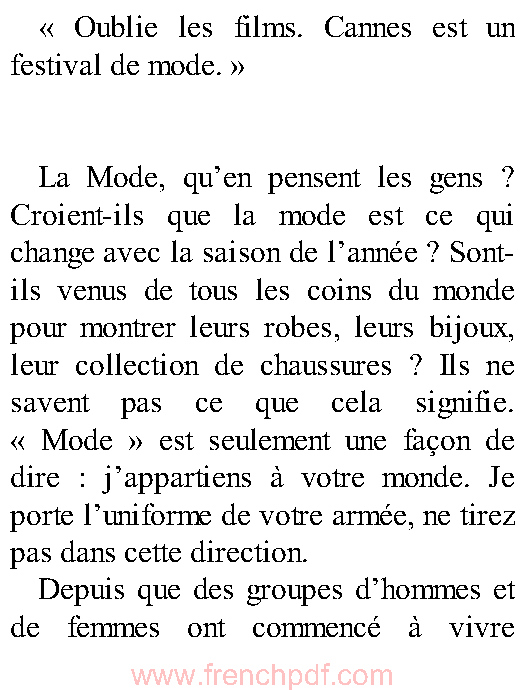 « Oublie les films. Cannes est un festival de mode. »

La Mode, qu’en pensent les gens ? Croient-ils que la mode est ce qui change avec la saison de l’année ? Sont-ils venus de tous les coins du monde pour montrer leurs robes, leurs bijoux, leur collection de chaussures ? Ils ne savent pas ce que cela signifie. « Mode » est seulement une façon de dire : j’appartiens à votre monde. Je porte l’uniforme de votre armée, ne tirez pas dans cette direction.

Depuis que des groupes d’hommes et de femmes ont commencé à vivre

www.frenchpdf.com